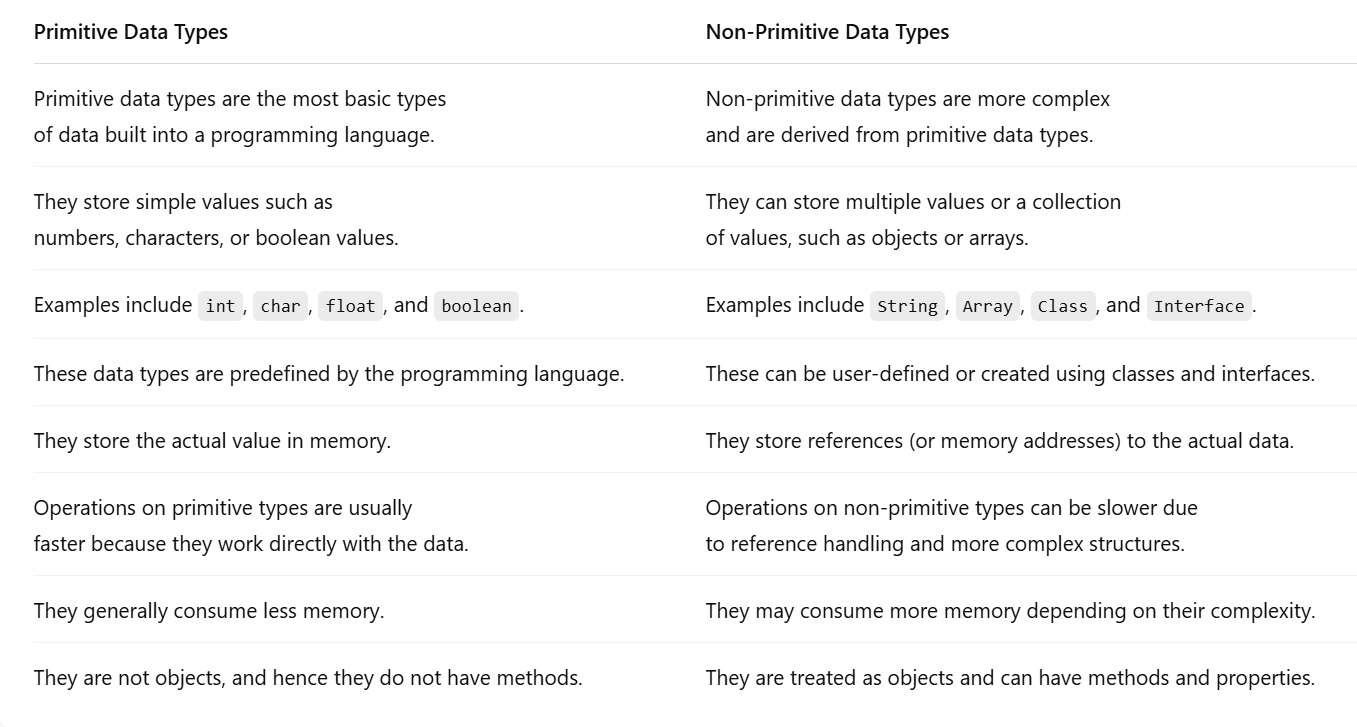 | Primitive Data Types | Non-Primitive Data Types |
|---|---|
| Primitive data types are the most basic types of data built into a programming language. | Non-primitive data types are more complex and are derived from primitive data types. |
| They store simple values such as numbers, characters, or boolean values. | They can store multiple values or a collection of values, such as objects or arrays. |
| Examples include int, char, float, and boolean. | Examples include String, Array, Class, and Interface. |
| These data types are predefined by the programming language. | These can be user-defined or created using classes and interfaces. |
| They store the actual value in memory. | They store references (or memory addresses) to the actual data. |
| Operations on primitive types are usually faster because they work directly with the data. | Operations on non-primitive types can be slower due to reference handling and more complex structures. |
| They generally consume less memory. | They may consume more memory depending on their complexity. |
| They are not objects, and hence they do not have methods. | They are treated as objects and can have methods and properties. |